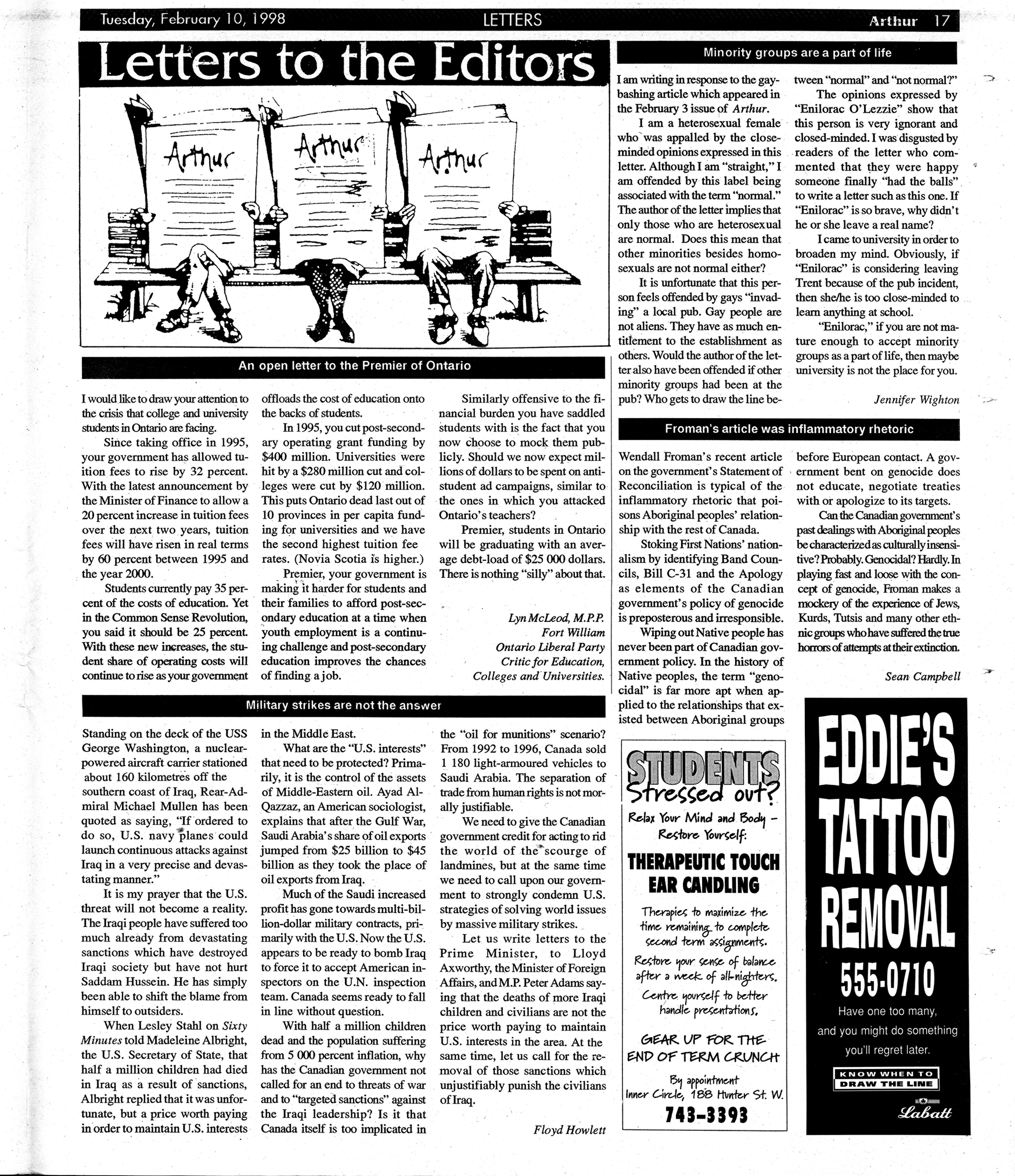 Tuesday, February 10, 1998 LETTERS Arthur 17

Letters to the Editors

Arthur

Arthur

Arthur

An open letter to the Premier of Ontario

I would like to draw your attention to the crisis that college and university students in Ontario are facing.

Since taking office in 1995, your government has allowed tuition fees to rise by 32 percent. With the latest announcement by the Minister of Finance to allow a 20 percent increase in tuition fees over the next two years, tuition fees will have risen in real terms by 60 percent between 1995 and the year 2000.

Students currently pay 35 percent of the costs of education. Yet in the Common Sense Revolution, you said it should be 25 percent. With these new increases, the student share of operating costs will continue to rise as your government offloads the cost of education onto the backs of students.

In 1995, you cut post-secondary operating grant funding by $400 million. Universities were hit by a $280 million cut and colleges were cut by $120 million. This puts Ontario dead last out of 10 provinces in per capita funding for universities and we have the second highest tuition fee rates. (Novia Scotia is higher.)

Premier, your government is making it harder for students and their families to afford post-secondary education at a time when youth employment is a continuing challenge and post-secondary education improves the chances of finding a job.

Similarly offensive to the financial burden you have saddled students with is the fact that you now choose to mock them publicly. Should we now expect millions of dollars to be spent on anti-student ad campaigns, similar to the ones in which you attacked Ontario's teachers?

Premier, students in Ontario will be graduating with an average debt-load of $25 000 dollars. There is nothing "silly" about that.

Lyn McLeod, M.P.P.
Fort William
Ontario Liberal Party
Critic for Education,
Colleges and Universities.

Military strikes are not the answer

Standing on the deck of the USS George Washington, a nuclear-powered aircraft carrier stationed about 160 kilometres off the southern coast of Iraq, Rear-Admiral Michael Mullen has been quoted as saying, "If ordered to do so, U.S. navy planes could launch continuous attacks against Iraq in a very precise and devastating manner."

It is my prayer that the U.S. threat will not become a reality. The Iraqi people have suffered too much already from devastating sanctions which have destroyed Iraqi society but have not hurt Saddam Hussein. He has simply been able to shift the blame from himself to outsiders.

When Lesley Stahl on Sixty Minutes told Madeleine Albright, the U.S. Secretary of State, that half a million children had died in Iraq as a result of sanctions, Albright replied that it was unfortunate, but a price worth paying in order to maintain U.S. interests in the Middle East.

What are the "U.S. interests" that need to be protected? Primarily, it is the control of the assets of Middle-Eastern oil. Ayad Al-Qazzaz, an American sociologist, explains that after the Gulf War, Saudi Arabia's share of oil exports jumped from $25 billion to $45 billion as they took the place of oil exports from Iraq.

Much of the Saudi increased profit has gone towards multi-billion-dollar military contracts, primarily with the U.S. Now the U.S. appears to be ready to bomb Iraq to force it to accept American inspectors on the U.N. inspection team. Canada seems ready to fall in line without question.

With half a million children dead and the population suffering from 5 000 percent inflation, why has the Canadian government not called for an end to threats of war and to "targeted sanctions" against the Iraqi leadership? Is it that Canada itself is too implicated in the "oil for munitions" scenario? From 1992 to 1996, Canada sold 1 180 light-armoured vehicles to Saudi Arabia. The separation of trade from human rights is not morally justifiable.

We need to give the Canadian government credit for acting to rid the world of the scourge of landmines, but at the same time we need to call upon our government to strongly condemn U.S. strategies of solving world issues by massive military strikes.

Let us write letters to the Prime Minister, to Lloyd Axworthy, the Minister of Foreign Affairs, and M.P. Peter Adams saying that the deaths of more Iraqi children and civilians are not the price worth paying to maintain U.S. interests in the area. At the same time, let us call for the removal of those sanctions which unjustifiably punish the civilians of Iraq.

Floyd Howlett

Minority groups are a part of life

I am writing in response to the gay-bashing article which appeared in the February 3 issue of Arthur.

I am a heterosexual female who was appalled by the close-minded opinions expressed in this letter. Although I am "straight," I am offended by this label being associated with the term "normal." The author of the letter implies that only those who are heterosexual are normal. Does this mean that other minorities besides homosexuals are not normal either?

It is unfortunate that this person feels offended by gays "invading" a local pub. Gay people are not aliens. They have as much entitlement to the establishment as others. Would the author of the letter also have been offended if other minority groups had been at the pub? Who gets to draw the line between "normal" and "not normal?"

The opinions expressed by "Enilorac O'Lezzie" show that this person is very ignorant and closed-minded. I was disgusted by readers of the letter who commented that they were happy someone finally "had the balls" to write a letter such as this one. If "Enilorac" is so brave, why didn't he or she leave a real name?

I came to university in order to broaden my mind. Obviously, if "Enilorac" is considering leaving Trent because of the pub incident, then she/he is too close-minded to learn anything at school.

"Enilorac," if you are not mature enough to accept minority groups as a part of life, then maybe university is not the place for you.

Jennifer Wighton

Froman's article was inflammatory rhetoric

Wendall Froman's recent article on the government's Statement of Reconciliation is typical of the inflammatory rhetoric that poisons Aboriginal peoples' relationship with the rest of Canada.

Stoking First Nations' nationalism by identifying Band Councils, Bill C-31 and the Apology as elements of the Canadian government's policy of genocide is preposterous and irresponsible.

Wiping out Native people has never been part of Canadian government policy. In the history of Native peoples, the term "genocidal" is far more apt when applied to the relationships that existed between Aboriginal groups before European contact. A government bent on genocide does not educate, negotiate treaties with or apologize to its targets.

Can the Canadian government's past dealings with Aboriginal peoples be characterized as culturally insensitive? Probably. Genocidal? Hardly. In playing fast and loose with the concept of genocide, Froman makes a mockery of the experience of Jews, Kurds, Tutsis and many other ethnic groups who have suffered the true horrors of attempts at their extinction.

Sean Campbell

STUDENTS
Stressed out?
Relax Your Mind and Body - Restore Yourself:

THERAPEUTIC TOUCH
EAR CANDLING

Therapies to maximize the time remaining to complete second term assignments.

Restore your sense of balance after a week of all-nighters.

Centre yourself to better handle presentations.

GEAR UP FOR THE END OF TERM CRUNCH

By appointment
Inner Circle, 188 Hunter St. W.
743-3393

EDDIE'S
TATTOO
REMOVAL
555-0710
Have one too many,
and you might do something
you'll regret later.

KNOW WHEN TO
DRAW THE LINE
Labatt